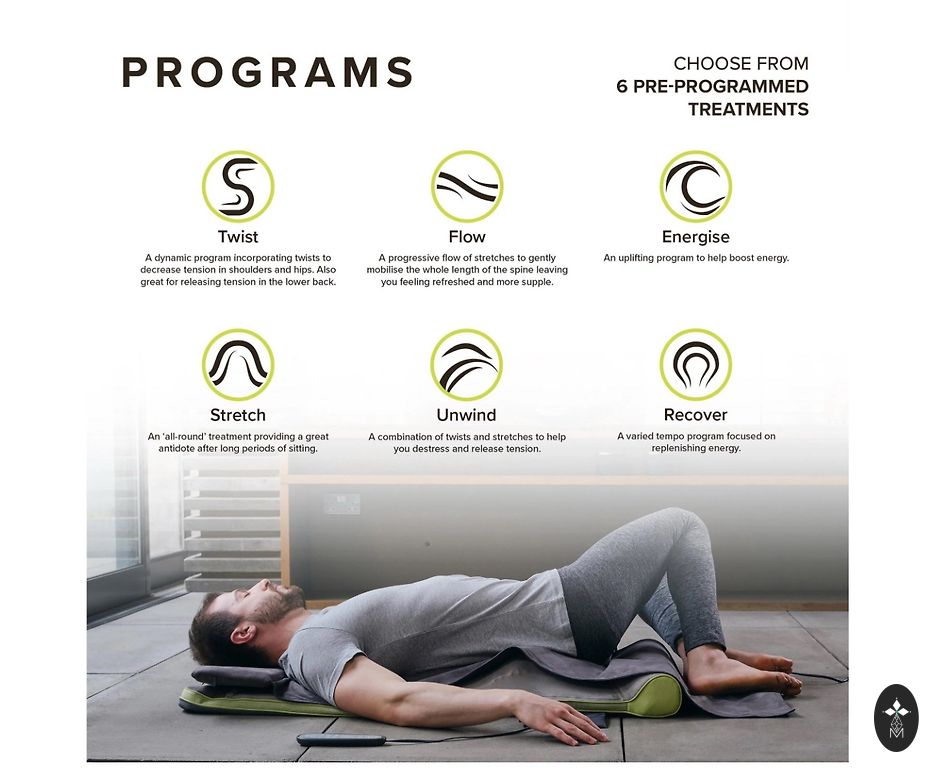 PROGRAMS

CHOOSE FROM
6 PRE-PROGRAMMED
TREATMENTS

Twist

A dynamic program incorporating twists to decrease tension in shoulders and hips. Also great for releasing tension in the lower back.

Flow

A progressive flow of stretches to gently mobilise the whole length of the spine leaving you feeling refreshed and more supple.

Energise

An uplifting program to help boost energy.

Stretch

An 'all-round' treatment providing a great antidote after long periods of sitting.

Unwind

A combination of twists and stretches to help you destress and release tension.

Recover

A varied tempo program focused on replenishing energy.